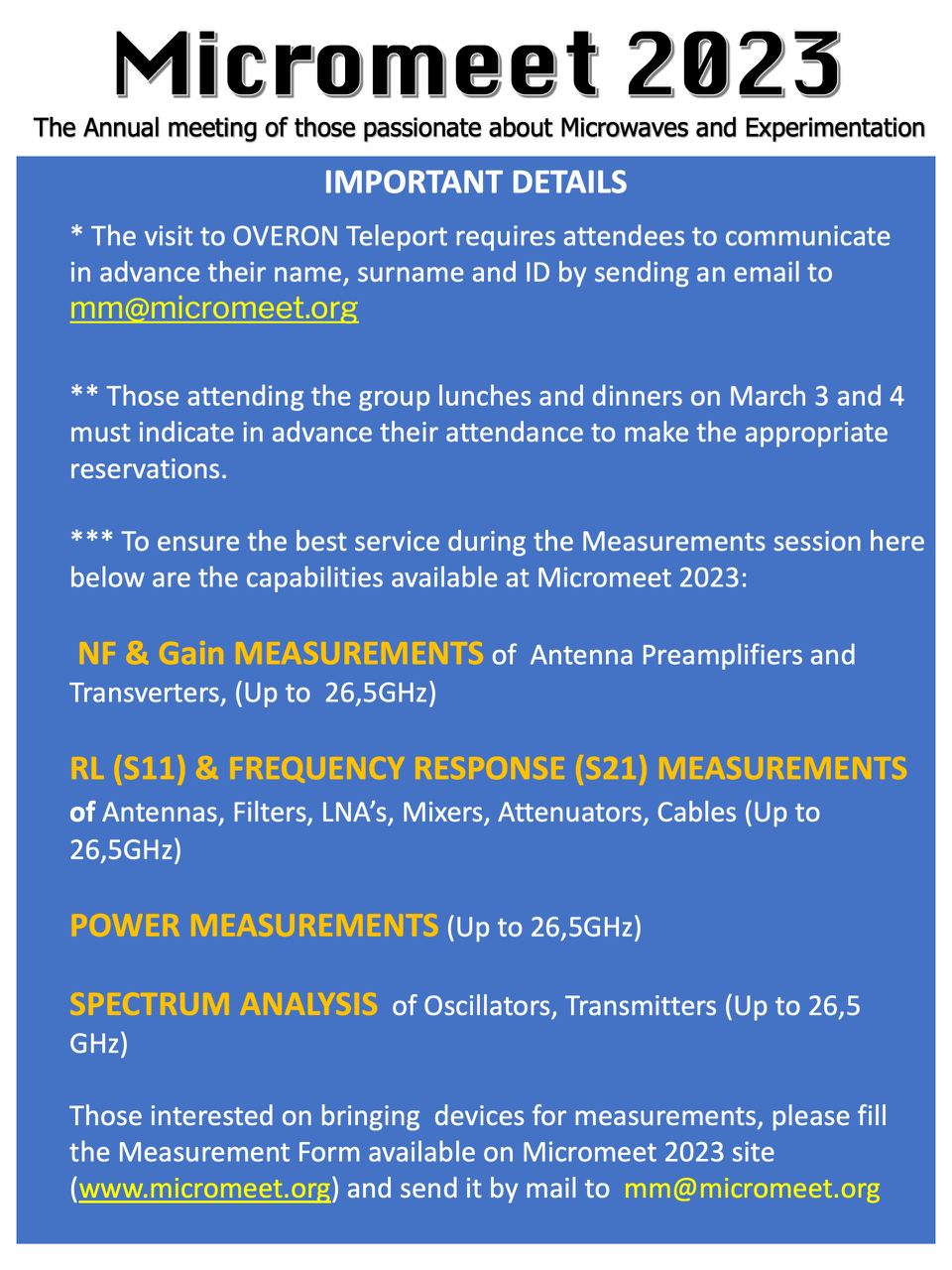 Micromeet 2023

The Annual meeting of those passionate about Microwaves and Experimentation

IMPORTANT DETAILS

* The visit to OVERON Teleport requires attendees to communicate in advance their name, surname and ID by sending an email to mm@micromeet.org

** Those attending the group lunches and dinners on March 3 and 4 must indicate in advance their attendance to make the appropriate reservations.

*** To ensure the best service during the Measurements session here below are the capabilities available at Micromeet 2023:

NF & Gain MEASUREMENTS of Antenna Preamplifiers and Transverters, (Up to 26,5GHz)

RL (S11) & FREQUENCY RESPONSE (S21) MEASUREMENTS of Antennas, Filters, LNA's, Mixers, Attenuators, Cables (Up to 26,5GHz)

POWER MEASUREMENTS (Up to 26,5GHz)

SPECTRUM ANALYSIS of Oscillators, Transmitters (Up to 26,5 GHz)

Those interested on bringing devices for measurements, please fill the Measurement Form available on Micromeet 2023 site (www.micromeet.org) and send it by mail to mm@micromeet.org